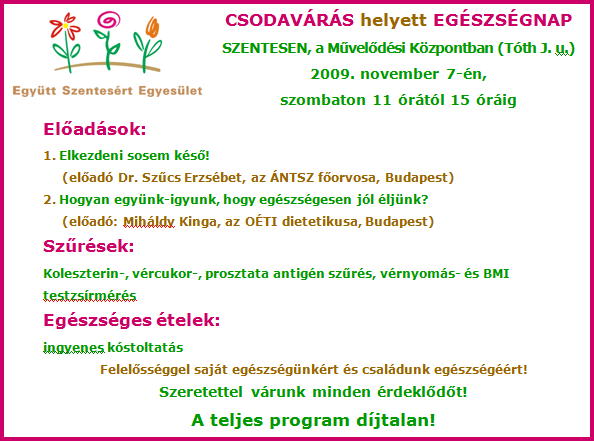 Együtt Szentesért Egyesület

CSODAVÁRÁS helyett EGÉSZSÉGNAP

SZENTESEN, a Művelődési Központban (Tóth J. u.)

2009. november 7-én,

szombaton 11 órától 15 óráig

Előadások:

1. Elkezdeni sosem késő!
(előadó Dr. Szűcs Erzsébet, az ÁNTSZ főorvosa, Budapest)

2. Hogyan együnk-igyunk, hogy egészségesen jól éljünk?
(előadó: Miháldy Kinga, az OÉTI dietetikusa, Budapest)

Szűrések:

Koleszterin-, vércukor-, prosztata antigén szűrés, vérnyomás- és BMI testzsírmérés

Egészséges ételek:

ingyenes kóstoltatás

Felelősséggel saját egészségünkért és családunk egészségéért!

Szeretettel várunk minden érdeklődőt!

A teljes program díjtalan!